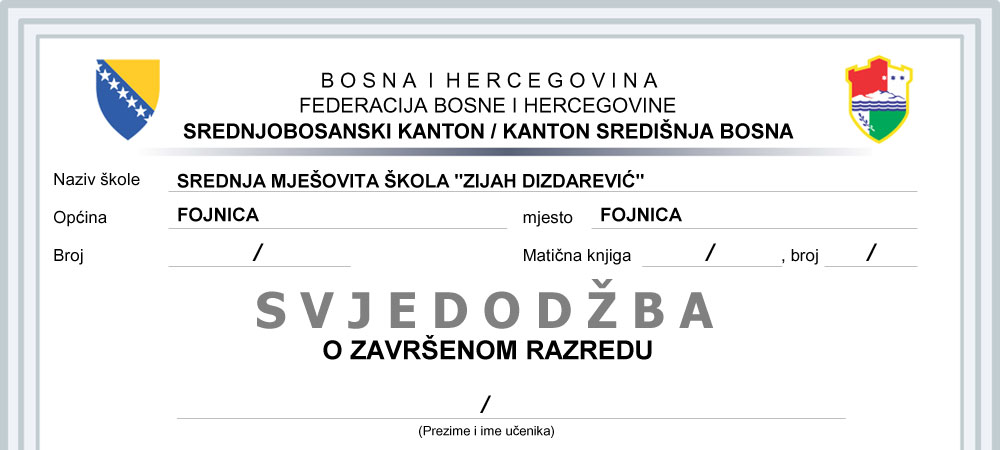 BOSNA I HERCEGOVINA
FEDERACIJA BOSNE I HERCEGOVINE
SREDNJOBOSANSKI KANTON / KANTON SREDIŠNJA BOSNA

Naziv škole SREDNJA MJEŠOVITA ŠKOLA "ZIJAH DIZDAREVIĆ"

Općina FOJNICA mjesto FOJNICA

Broj / Matična knjiga / , broj /

SVJEDODŽBA
O ZAVRŠENOM RAZREDU

/
(Prezime i ime učenika)